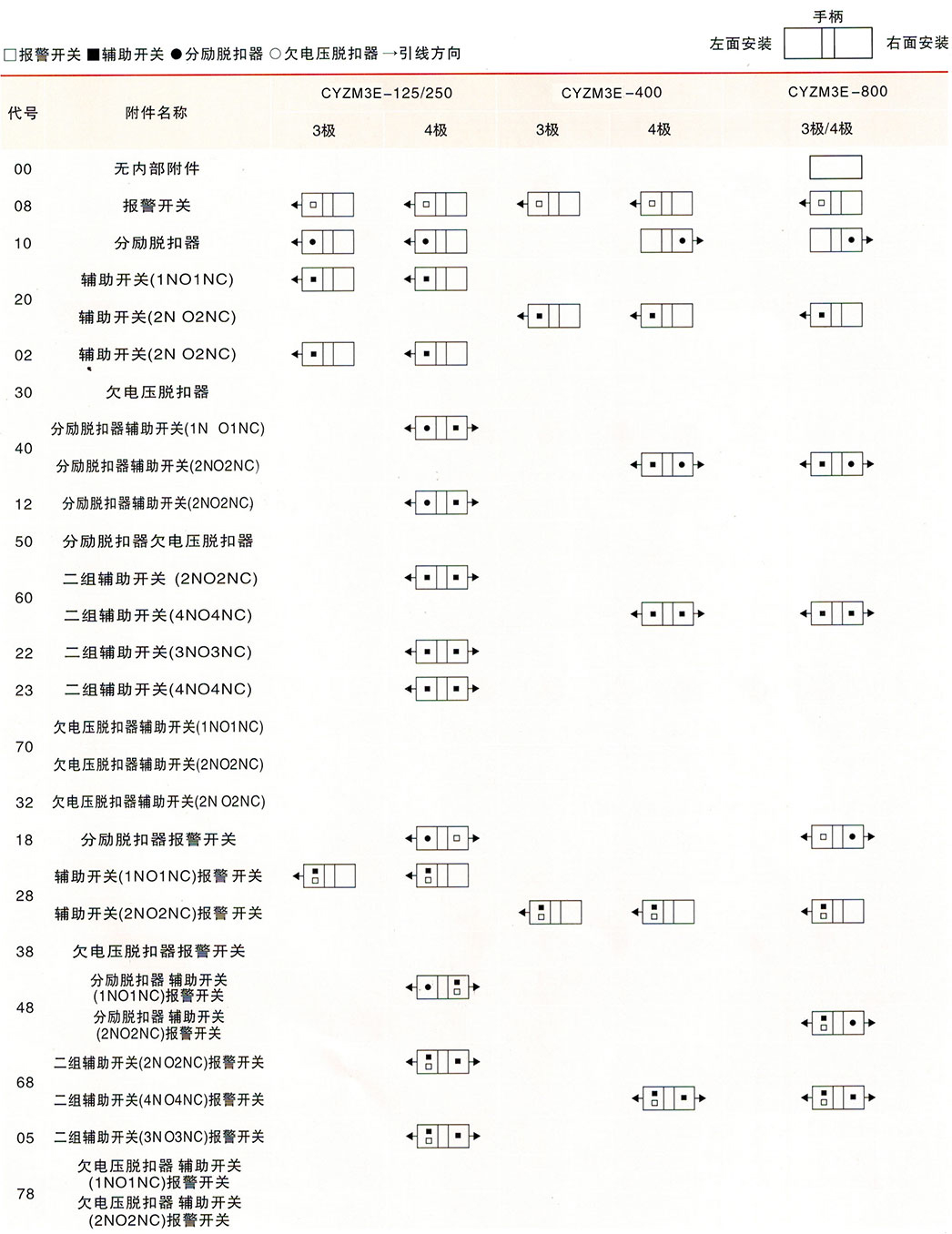 □报警开关 ■辅助开关 ●分励脱扣器 ○欠电压脱扣器 →引线方向

手柄
左面安装 右面安装

| 代号 | 附件名称 | CYZM3E-125/250 3极 | CYZM3E-125/250 4极 | CYZM3E-400 3极 | CYZM3E-400 4极 | CYZM3E-800 3极/4极 |
|---|---|---|---|---|---|---|
| 00 | 无内部附件 | | | | | |
| 08 | 报警开关 | | | | | |
| 10 | 分励脱扣器 | | | | | |
| 20 | 辅助开关(1NO1NC) | | | | | |
| | 辅助开关(2N O2NC) | | | | | |
| 02 | 辅助开关(2N O2NC) | | | | | |
| 30 | 欠电压脱扣器 | | | | | |
| 40 | 分励脱扣器辅助开关(1N O1NC) | | | | | |
| | 分励脱扣器辅助开关(2NO2NC) | | | | | |
| 12 | 分励脱扣器辅助开关(2NO2NC) | | | | | |
| 50 | 分励脱扣器欠电压脱扣器 | | | | | |
| 60 | 二组辅助开关 (2NO2NC) | | | | | |
| | 二组辅助开关(4NO4NC) | | | | | |
| 22 | 二组辅助开关(3NO3NC) | | | | | |
| 23 | 二组辅助开关(4NO4NC) | | | | | |
| 70 | 欠电压脱扣器辅助开关(1NO1NC) | | | | | |
| | 欠电压脱扣器辅助开关(2NO2NC) | | | | | |
| 32 | 欠电压脱扣器辅助开关(2N O2NC) | | | | | |
| 18 | 分励脱扣器报警开关 | | | | | |
| 28 | 辅助开关(1NO1NC)报警开关 | | | | | |
| | 辅助开关(2NO2NC)报警开关 | | | | | |
| 38 | 欠电压脱扣器报警开关 | | | | | |
| 48 | 分励脱扣器 辅助开关 (1NO1NC)报警开关 | | | | | |
| | 分励脱扣器 辅助开关 (2NO2NC)报警开关 | | | | | |
| 68 | 二组辅助开关(2N O2NC)报警开关 | | | | | |
| | 二组辅助开关(4N O4NC)报警开关 | | | | | |
| 05 | 二组辅助开关(3N O3NC)报警开关 | | | | | |
| 78 | 欠电压脱扣器 辅助开关 (1NO1NC)报警开关 | | | | | |
| | 欠电压脱扣器 辅助开关 (2NO2NC)报警开关 | | | | | |